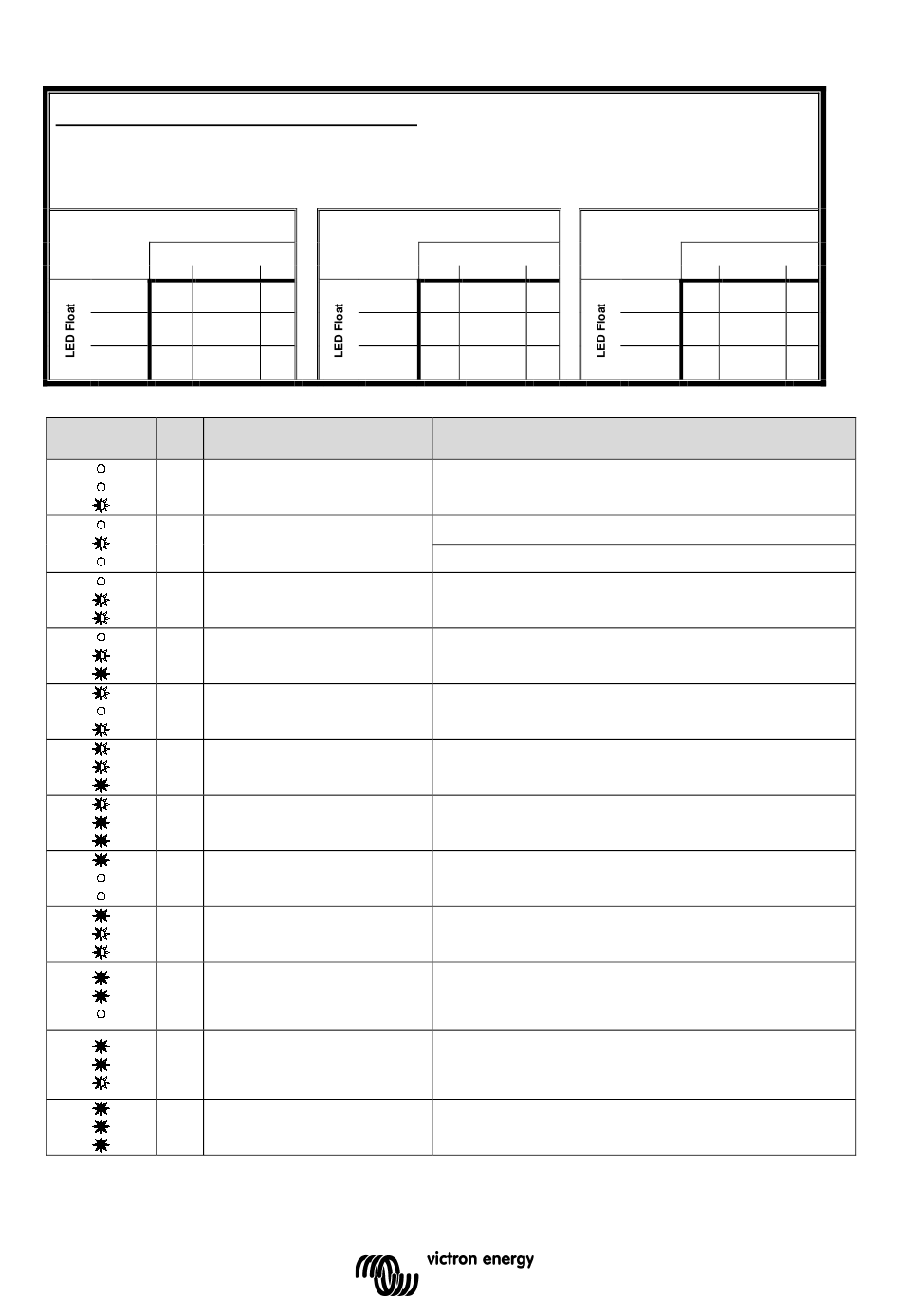 LED Float

LED Float

LED Float

victron energy